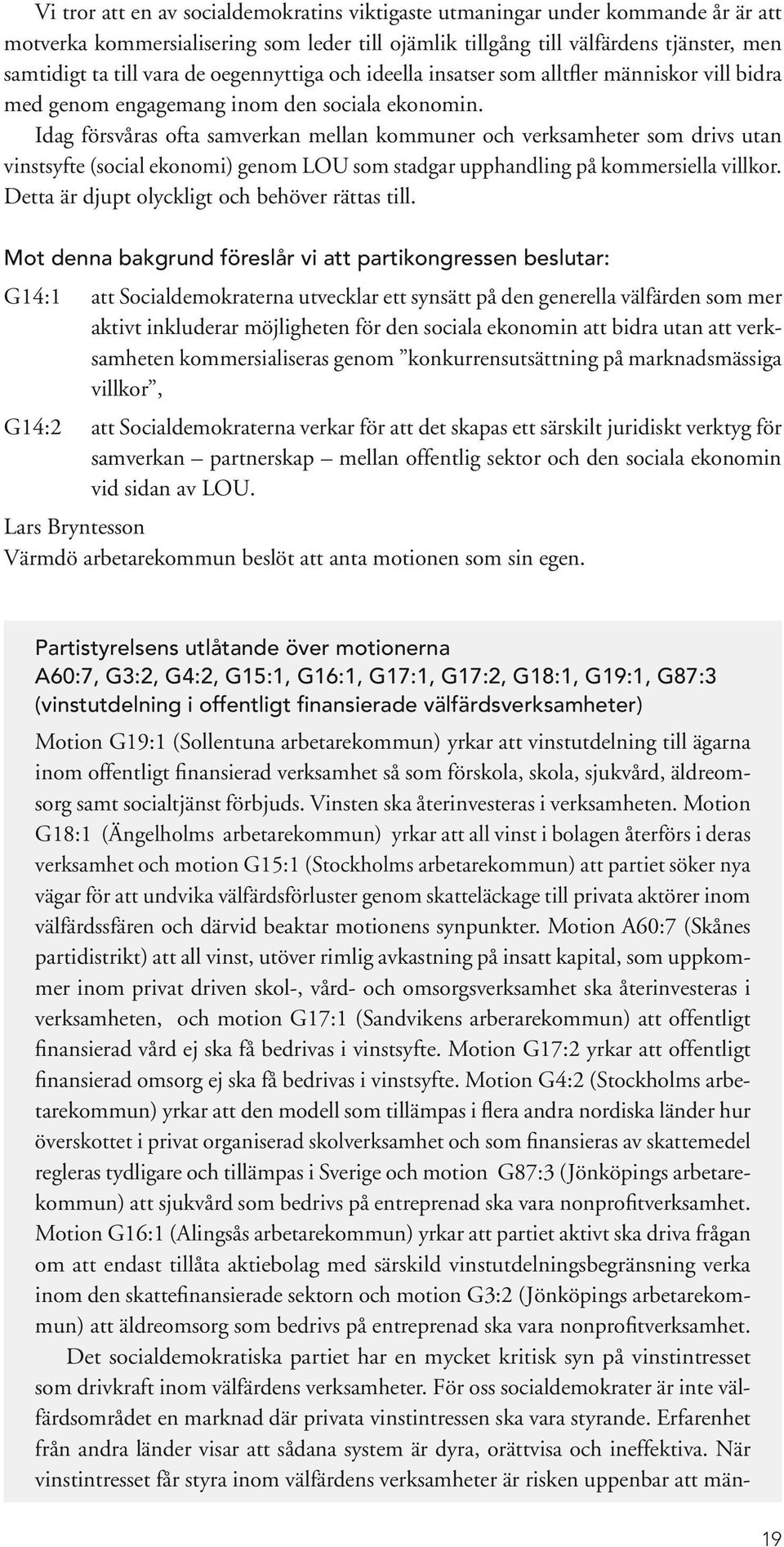 Vi tror att en av socialdemokratins viktigaste utmaningar under kommande år är att motverka kommersialisering som leder till ojämlik tillgång till välfärdens tjänster, men samtidigt ta till vara de oegennyttiga och ideella insatser som alltfler människor vill bidra med genom engagemang inom den sociala ekonomin.

Idag försvåras ofta samverkan mellan kommuner och verksamheter som drivs utan vinstsyfte (social ekonomi) genom LOU som stadgar upphandling på kommersiella villkor. Detta är djupt olyckligt och behöver rättas till.

Mot denna bakgrund föreslår vi att partikongressen beslutar:

G14:1 att Socialdemokraterna utvecklar ett synsätt på den generella välfärden som mer aktivt inkluderar möjligheten för den sociala ekonomin att bidra utan att verksamheten kommersialiseras genom ”konkurrensutsättning på marknadsmässiga villkor”,

G14:2 att Socialdemokraterna verkar för att det skapas ett särskilt juridiskt verktyg för samverkan – partnerskap – mellan offentlig sektor och den sociala ekonomin vid sidan av LOU.

Lars Bryntesson
Värmdö arbetarekommun beslöt att anta motionen som sin egen.

Partistyrelsens utlåtande över motionerna
A60:7, G3:2, G4:2, G15:1, G16:1, G17:1, G17:2, G18:1, G19:1, G87:3
(vinstutdelning i offentligt finansierade välfärdsverksamheter)

Motion G19:1 (Sollentuna arbetarekommun) yrkar att vinstutdelning till ägarna inom offentligt finansierad verksamhet så som förskola, skola, sjukvård, äldreomsorg samt socialtjänst förbjuds. Vinsten ska återinvesteras i verksamheten. Motion G18:1 (Ängelholms arbetarekommun) yrkar att all vinst i bolagen återförs i deras verksamhet och motion G15:1 (Stockholms arbetarekommun) att partiet söker nya vägar för att undvika välfärdsförluster genom skatteläckage till privata aktörer inom välfärdssfären och därvid beaktar motionens synpunkter. Motion A60:7 (Skånes partidistrikt) att all vinst, utöver rimlig avkastning på insatt kapital, som uppkommer inom privat driven skol-, vård- och omsorgsverksamhet ska återinvesteras i verksamheten, och motion G17:1 (Sandvikens arberarekommun) att offentligt finansierad vård ej ska få bedrivas i vinstsyfte. Motion G17:2 yrkar att offentligt finansierad omsorg ej ska få bedrivas i vinstsyfte. Motion G4:2 (Stockholms arbetarekommun) yrkar att den modell som tillämpas i flera andra nordiska länder hur överskottet i privat organiserad skolverksamhet och som finansieras av skattemedel regleras tydligare och tillämpas i Sverige och motion G87:3 (Jönköpings arbetarekommun) att sjukvård som bedrivs på entreprenad ska vara nonprofitverksamhet. Motion G16:1 (Alingsås arbetarekommun) yrkar att partiet aktivt ska driva frågan om att endast tillåta aktiebolag med särskild vinstutdelningsbegränsning verka inom den skattefinansierade sektorn och motion G3:2 (Jönköpings arbetarekommun) att äldreomsorg som bedrivs på entreprenad ska vara nonprofitverksamhet.

Det socialdemokratiska partiet har en mycket kritisk syn på vinstintresset som drivkraft inom välfärdens verksamheter. För oss socialdemokrater är inte välfärdsområdet en marknad där privata vinstintressen ska vara styrande. Erfarenhet från andra länder visar att sådana system är dyra, orättvisa och ineffektiva. När vinstintresset får styra inom välfärdens verksamheter är risken uppenbar att män-

19